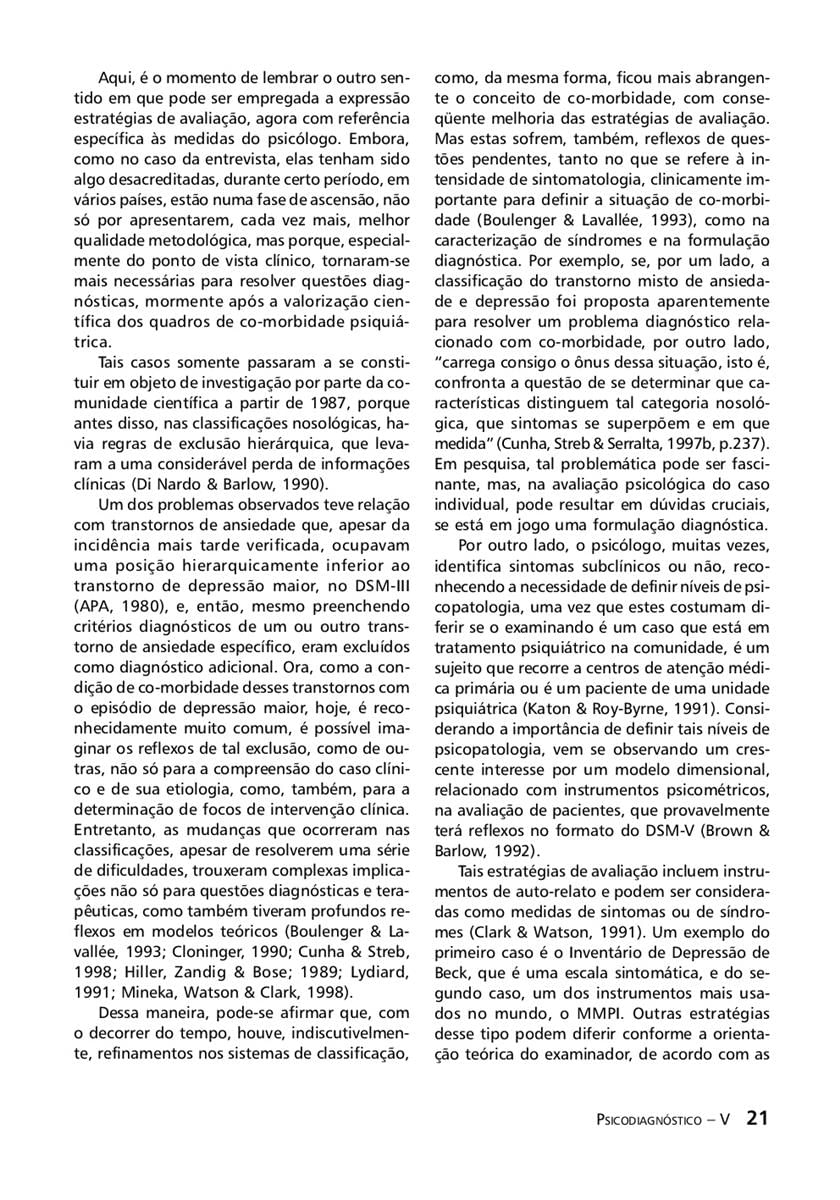 Aqui, é o momento de lembrar o outro sentido em que pode ser empregada a expressão estratégias de avaliação, agora com referência específica às medidas do psicólogo. Embora, como no caso da entrevista, elas tenham sido algo desacreditadas, durante certo período, em vários países, estão numa fase de ascensão, não só por apresentarem, cada vez mais, melhor qualidade metodológica, mas porque, especialmente do ponto de vista clínico, tornaram-se mais necessárias para resolver questões diagnósticas, mormente após a valorização científica dos quadros de co-morbidade psiquiátrica.

Tais casos somente passaram a se constituir em objeto de investigação por parte da comunidade científica a partir de 1987, porque antes disso, nas classificações nosológicas, havia regras de exclusão hierárquica, que levaram a uma considerável perda de informações clínicas (Di Nardo & Barlow, 1990).

Um dos problemas observados teve relação com transtornos de ansiedade que, apesar da incidência mais tarde verificada, ocupavam uma posição hierarquicamente inferior ao transtorno de depressão maior, no DSM-III (APA, 1980), e, então, mesmo preenchendo critérios diagnósticos de um ou outro transtorno de ansiedade específico, eram excluídos como diagnóstico adicional. Ora, como a condição de co-morbidade desses transtornos com o episódio de depressão maior, hoje, é reconhecidamente muito comum, é possível imaginar os reflexos de tal exclusão, como de outras, não só para a compreensão do caso clínico e de sua etiologia, como, também, para a determinação de focos de intervenção clínica. Entretanto, as mudanças que ocorreram nas classificações, apesar de resolverem uma série de dificuldades, trouxeram complexas implicações não só para questões diagnósticas e terapêuticas, como também tiveram profundos reflexos em modelos teóricos (Boulenger & Lavallée, 1993; Cloninger, 1990; Cunha & Streb, 1998; Hiller, Zandig & Bose; 1989; Lydiard, 1991; Mineka, Watson & Clark, 1998).

Dessa maneira, pode-se afirmar que, com o decorrer do tempo, houve, indiscutivelmente, refinamentos nos sistemas de classificação, como, da mesma forma, ficou mais abrangente o conceito de co-morbidade, com conseqüente melhoria das estratégias de avaliação. Mas estas sofrem, também, reflexos de questões pendentes, tanto no que se refere à intensidade de sintomatologia, clinicamente importante para definir a situação de co-morbidade (Boulenger & Lavallée, 1993), como na caracterização de síndromes e na formulação diagnóstica. Por exemplo, se, por um lado, a classificação do transtorno misto de ansiedade e depressão foi proposta aparentemente para resolver um problema diagnóstico relacionado com co-morbidade, por outro lado, "carrega consigo o ônus dessa situação, isto é, confronta a questão de se determinar que características distinguem tal categoria nosológica, que sintomas se superpõem e em que medida" (Cunha, Streb & Serralta, 1997b, p.237). Em pesquisa, tal problemática pode ser fascinante, mas, na avaliação psicológica do caso individual, pode resultar em dúvidas cruciais, se está em jogo uma formulação diagnóstica.

Por outro lado, o psicólogo, muitas vezes, identifica sintomas subclínicos ou não, reconhecendo a necessidade de definir níveis de psicopatologia, uma vez que estes costumam diferir se o examinando é um caso que está em tratamento psiquiátrico na comunidade, é um sujeito que recorre a centros de atenção médica primária ou é um paciente de uma unidade psiquiátrica (Katon & Roy-Byrne, 1991). Considerando a importância de definir tais níveis de psicopatologia, vem se observando um crescente interesse por um modelo dimensional, relacionado com instrumentos psicométricos, na avaliação de pacientes, que provavelmente terá reflexos no formato do DSM-V (Brown & Barlow, 1992).

Tais estratégias de avaliação incluem instrumentos de auto-relato e podem ser consideradas como medidas de sintomas ou de síndromes (Clark & Watson, 1991). Um exemplo do primeiro caso é o Inventário de Depressão de Beck, que é uma escala sintomática, e do segundo caso, um dos instrumentos mais usados no mundo, o MMPI. Outras estratégias desse tipo podem diferir conforme a orientação teórica do examinador, de acordo com as

PSICODIAGNÓSTICO – V 21